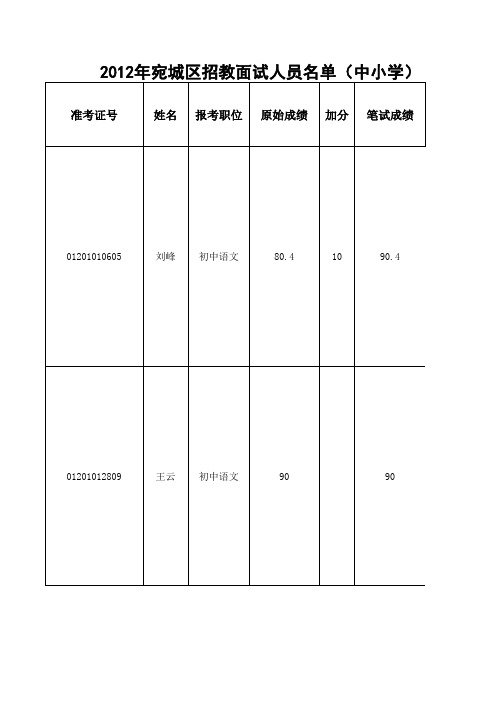 2012年宛城区招教面试人员名单（中小学）

| 准考证号 | 姓名 | 报考职位 | 原始成绩 | 加分 | 笔试成绩 |
|---|---|---|---|---|---|
| 01201010605 | 刘峰 | 初中语文 | 80.4 | 10 | 90.4 |
| 01201012809 | 王云 | 初中语文 | 90 | | 90 |